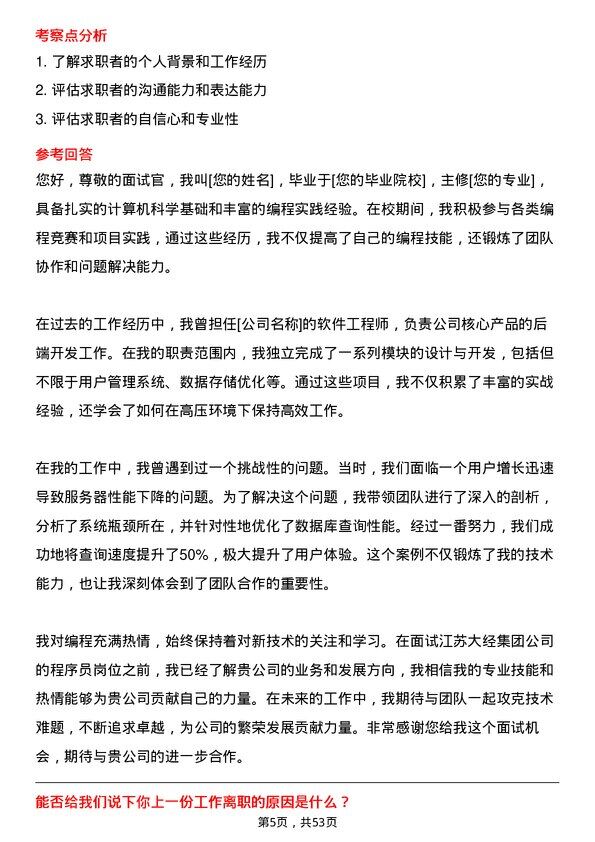 考察点分析

1. 了解求职者的个人背景和工作经历

2. 评估求职者的沟通能力和表达能力

3. 评估求职者的自信心和专业性

参考回答

您好，尊敬的面试官，我叫[您的姓名]，毕业于[您的毕业院校]，主修[您的专业]，具备扎实的计算机科学基础和丰富的编程实践经验。在校期间，我积极参与各类编程竞赛和项目实践，通过这些经历，我不仅提高了自己的编程技能，还锻炼了团队协作和问题解决能力。

在过去的工作经历中，我曾担任[公司名称]的软件工程师，负责公司核心产品的后端开发工作。在我的职责范围内，我独立完成了一系列模块的设计与开发，包括但不限于用户管理系统、数据存储优化等。通过这些项目，我不仅积累了丰富的实战经验，还学会了如何在高压环境下保持高效工作。

在我的工作中，我曾遇到过一个挑战性的问题。当时，我们面临一个用户增长迅速导致服务器性能下降的问题。为了解决这个问题，我带领团队进行了深入的剖析，分析了系统瓶颈所在，并针对性地优化了数据库查询性能。经过一番努力，我们成功地将查询速度提升了50%，极大提升了用户体验。这个案例不仅锻炼了我的技术能力，也让我深刻体会到了团队合作的重要性。

我对编程充满热情，始终保持着对新技术的关注和学习。在面试江苏大经集团公司的程序员岗位之前，我已经了解贵公司的业务和发展方向，我相信我的专业技能和热情能够为贵公司贡献自己的力量。在未来的工作中，我期待与团队一起攻克技术难题，不断追求卓越，为公司的繁荣发展贡献力量。非常感谢您给我这个面试机会，期待与贵公司的进一步合作。

能否给我们说下你上一份工作离职的原因是什么？

第5页，共53页